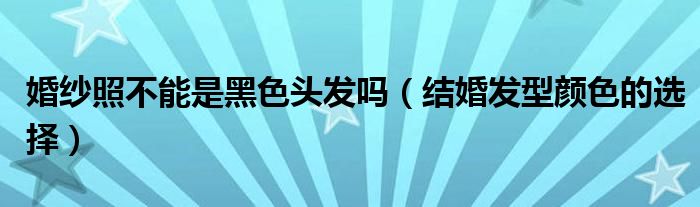 婚纱照不能是黑色头发吗（结婚发型颜色的选择）